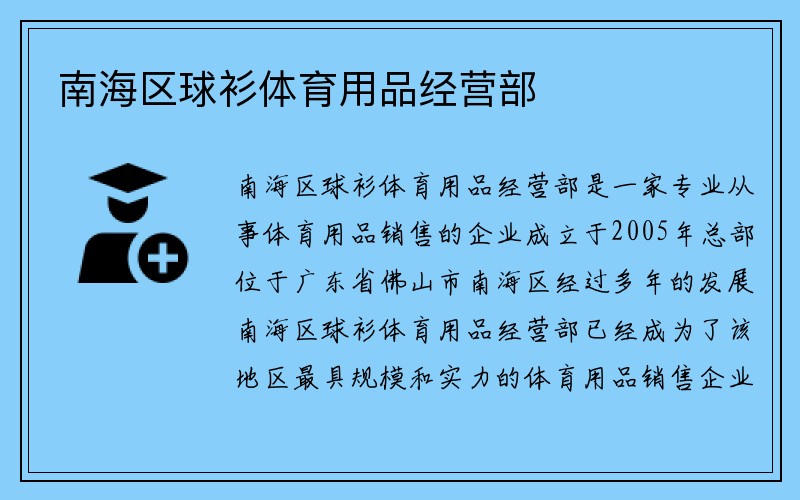 南海区球衫体育用品经营部

南海区球衫体育用品经营部是一家专业从事体育用品销售的企业成立于2005年总部位于广东省佛山市南海区经过多年的发展南海区球衫体育用品经营部已经成为了该地区最具规模和实力的体育用品销售企业